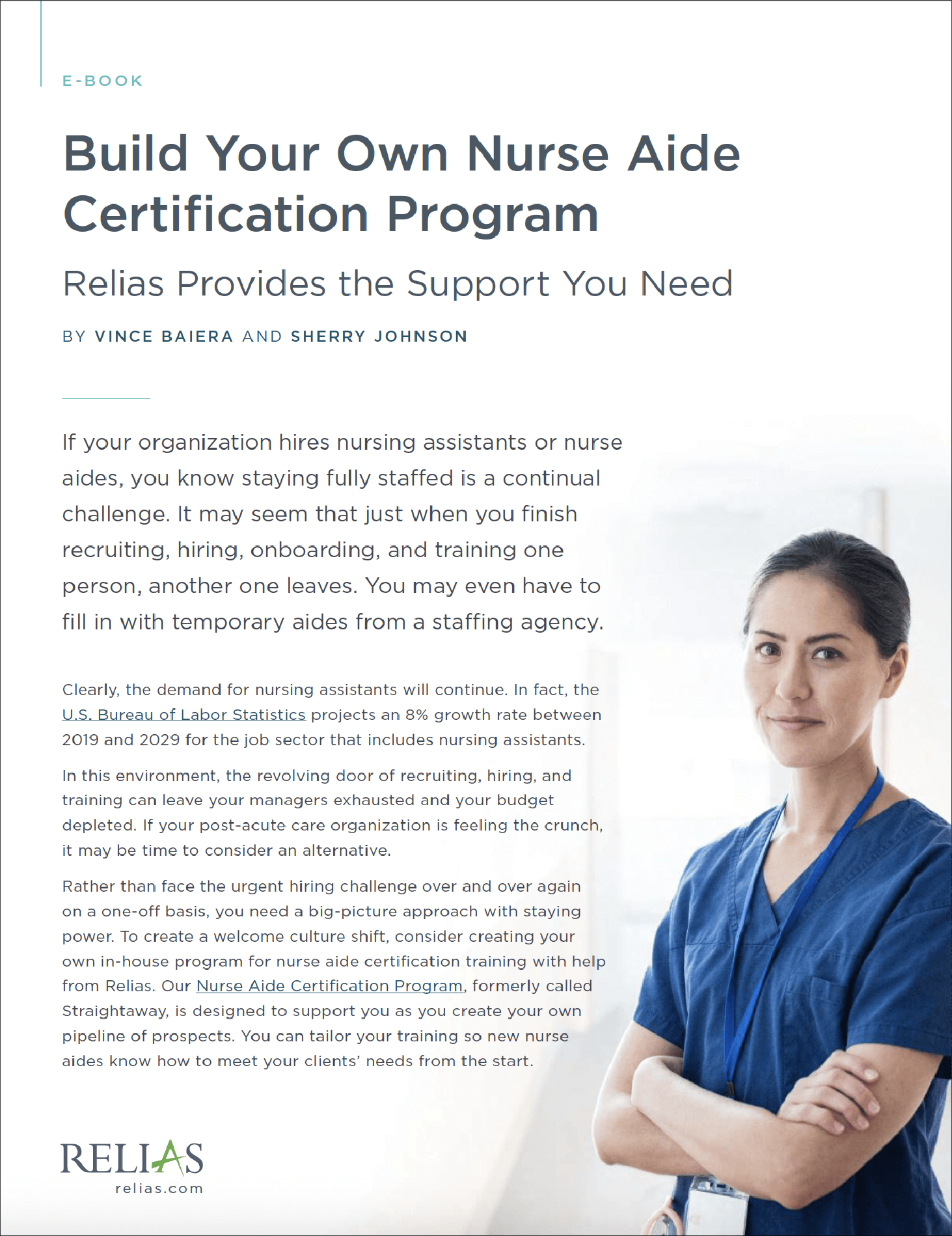 E-BOOK

Build Your Own Nurse Aide Certification Program

Relias Provides the Support You Need

BY VINCE BAIERA AND SHERRY JOHNSON

If your organization hires nursing assistants or nurse aides, you know staying fully staffed is a continual challenge. It may seem that just when you finish recruiting, hiring, onboarding, and training one person, another one leaves. You may even have to fill in with temporary aides from a staffing agency.

Clearly, the demand for nursing assistants will continue. In fact, the U.S. Bureau of Labor Statistics projects an 8% growth rate between 2019 and 2029 for the job sector that includes nursing assistants.

In this environment, the revolving door of recruiting, hiring, and training can leave your managers exhausted and your budget depleted. If your post-acute care organization is feeling the crunch, it may be time to consider an alternative.

Rather than face the urgent hiring challenge over and over again on a one-off basis, you need a big-picture approach with staying power. To create a welcome culture shift, consider creating your own in-house program for nurse aide certification training with help from Relias. Our Nurse Aide Certification Program, formerly called Straightaway, is designed to support you as you create your own pipeline of prospects. You can tailor your training so new nurse aides know how to meet your clients' needs from the start.

RELIAS
relias.com